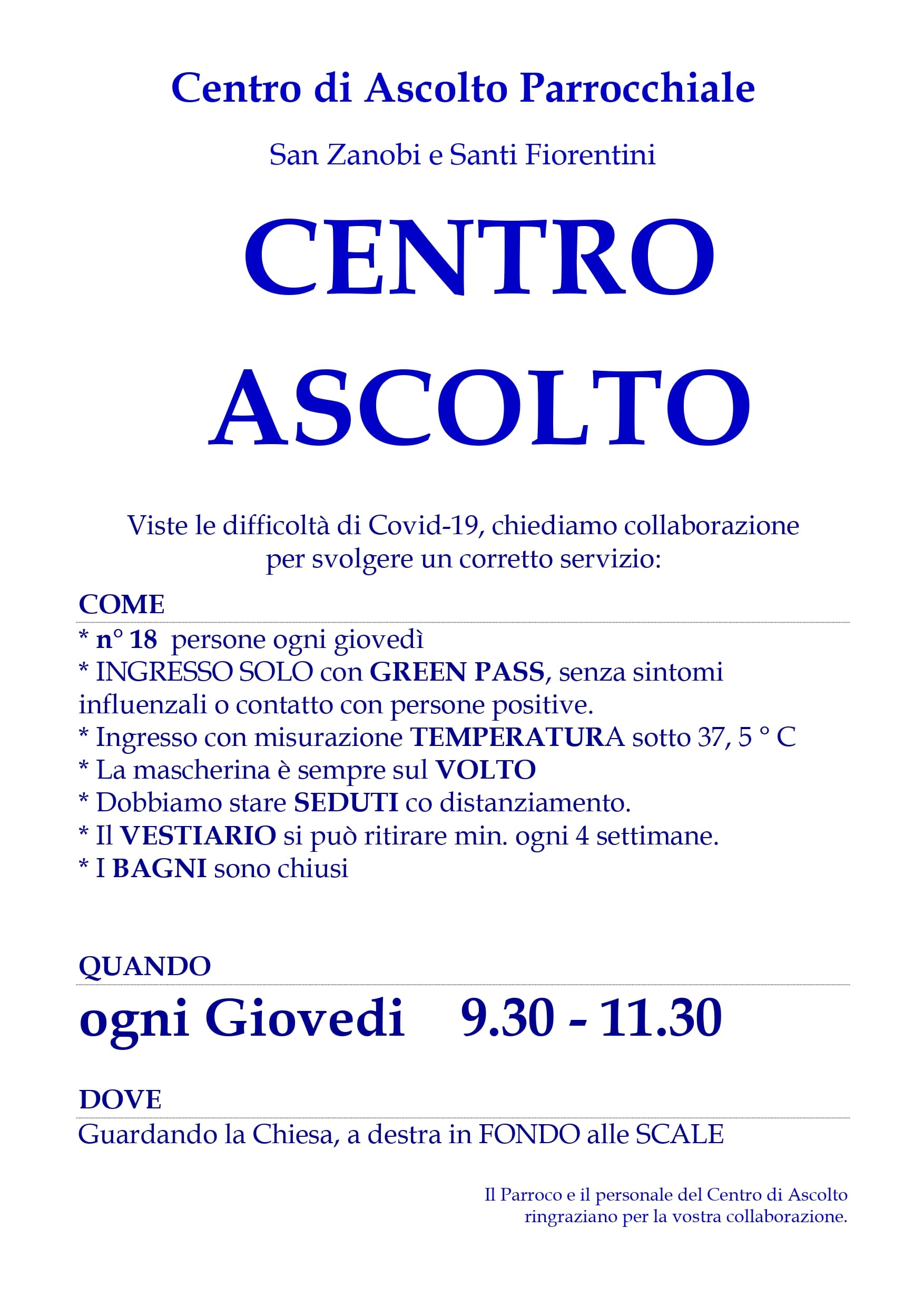 Centro di Ascolto Parrocchiale

San Zanobi e Santi Fiorentini

CENTRO ASCOLTO

Viste le difficoltà di Covid-19, chiediamo collaborazione per svolgere un corretto servizio:

COME

* n° 18 persone ogni giovedì
* INGRESSO SOLO con GREEN PASS, senza sintomi influenzali o contatto con persone positive.
* Ingresso con misurazione TEMPERATURA sotto 37, 5 ° C
* La mascherina è sempre sul VOLTO
* Dobbiamo stare SEDUTI co distanziamento.
* Il VESTIARIO si può ritirare min. ogni 4 settimane.
* I BAGNI sono chiusi

QUANDO

ogni Giovedi 9.30 - 11.30

DOVE

Guardando la Chiesa, a destra in FONDO alle SCALE

Il Parroco e il personale del Centro di Ascolto ringraziano per la vostra collaborazione.